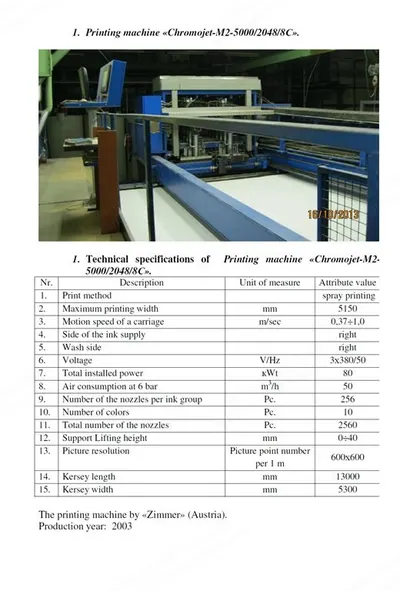 1. Printing machine «Chromojet-M2-5000/2048/8C».

16/10/2013

1. Technical specifications of Printing machine «Chromojet-M2-5000/2048/8C».

| Nr. | Description | Unit of measure | Attribute value |
|---|---|---|---|
| 1. | Print method | | spray printing |
| 2. | Maximum printing width | mm | 5150 |
| 3. | Motion speed of a carriage | m/sec | 0,37÷1,0 |
| 4. | Side of the ink supply | | right |
| 5. | Wash side | | right |
| 6. | Voltage | V/Hz | 3x380/50 |
| 7. | Total installed power | кWt | 80 |
| 8. | Air consumption at 6 bar | $m^3/h$ | 50 |
| 9. | Number of the nozzles per ink group | Pc. | 256 |
| 10. | Number of colors | Pc. | 10 |
| 11. | Total number of the nozzles | Pc. | 2560 |
| 12. | Support Lifting height | mm | 0÷40 |
| 13. | Picture resolution | Picture point number per 1 m | 600x600 |
| 14. | Kersey length | mm | 13000 |
| 15. | Kersey width | mm | 5300 |

The printing machine by «Zimmer» (Austria).
Production year: 2003